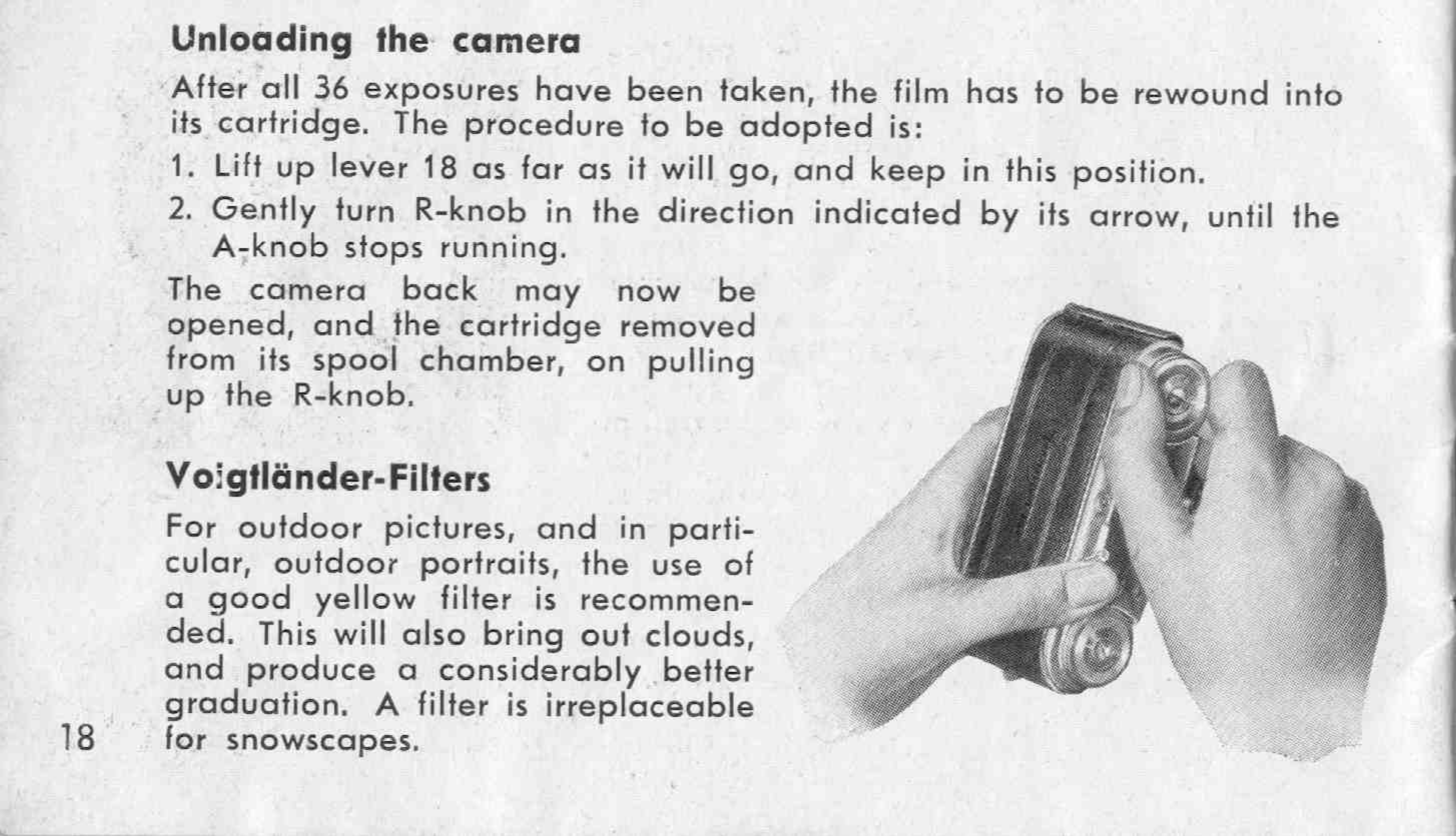 Unloading the camera

After all 36 exposures have been taken, the film has to be rewound into its cartridge. The procedure to be adopted is:

1. Lift up lever 18 as far as it will go, and keep in this position.

2. Gently turn R-knob in the direction indicated by its arrow, until the A-knob stops running.

The camera back may now be opened, and the cartridge removed from its spool chamber, on pulling up the R-knob.

Voigtländer-Filters

For outdoor pictures, and in particular, outdoor portraits, the use of a good yellow filter is recommended. This will also bring out clouds, and produce a considerably better graduation. A filter is irreplaceable for snowscapes.

18